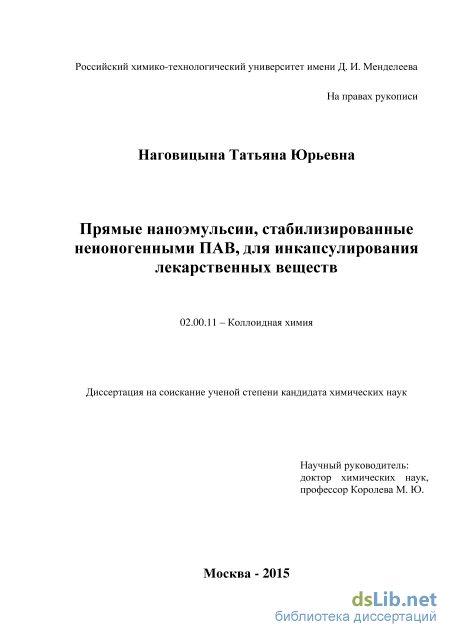 Российский химико-технологический университет имени Д. И. Менделеева

На правах рукописи

Наговицына Татьяна Юрьевна

Прямые наноэмульсии, стабилизированные неионогенными ПАВ, для инкапсулирования лекарственных веществ

02.00.11 – Коллоидная химия

Диссертация на соискание ученой степени кандидата химических наук

Научный руководитель: доктор химических наук, профессор Королева М. Ю.

Москва - 2015

dsLib.net
библиотека диссертаций